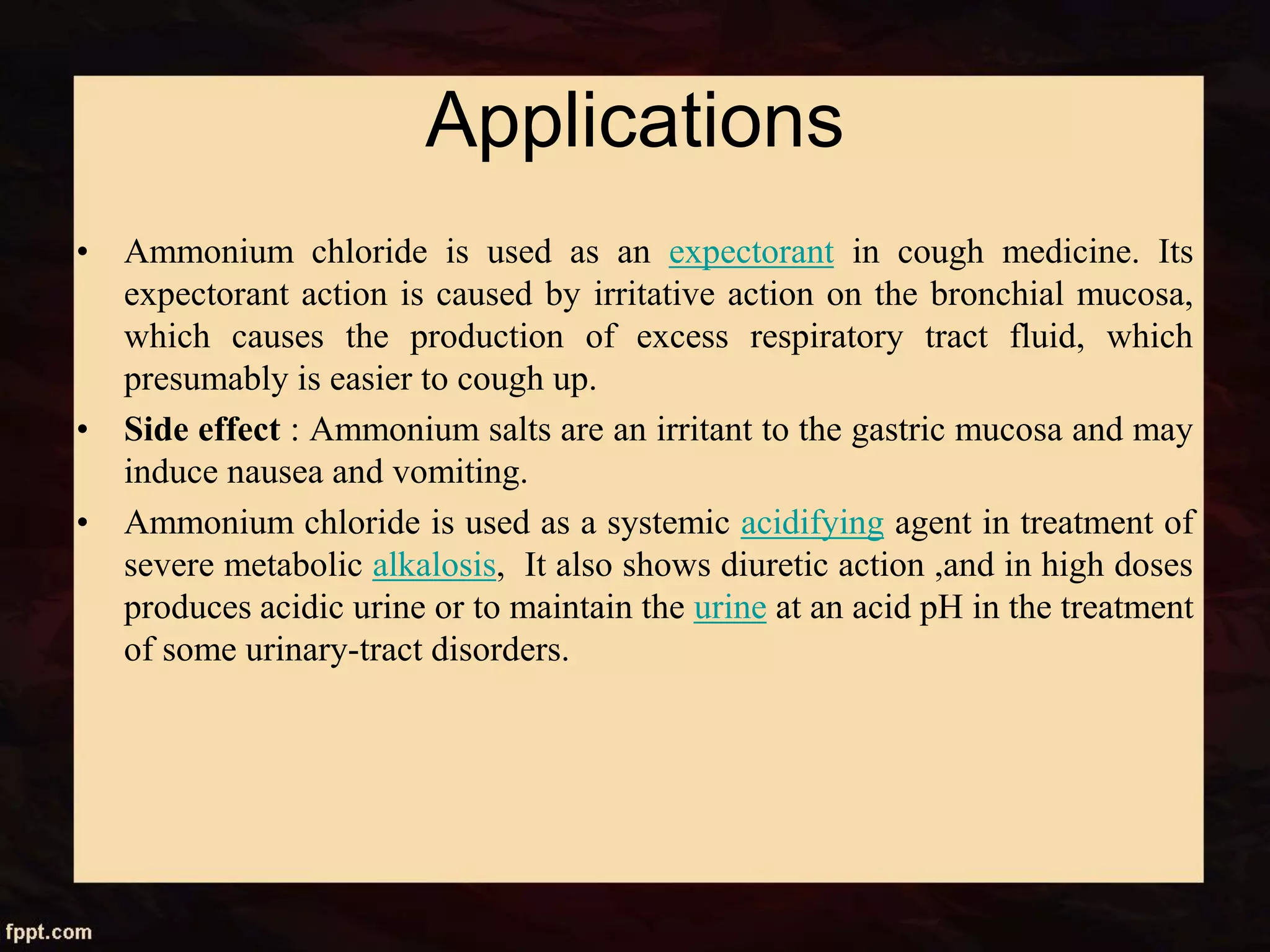 Applications

• Ammonium chloride is used as an expectorant in cough medicine. Its expectorant action is caused by irritative action on the bronchial mucosa, which causes the production of excess respiratory tract fluid, which presumably is easier to cough up.

• Side effect : Ammonium salts are an irritant to the gastric mucosa and may induce nausea and vomiting.

• Ammonium chloride is used as a systemic acidifying agent in treatment of severe metabolic alkalosis, It also shows diuretic action ,and in high doses produces acidic urine or to maintain the urine at an acid pH in the treatment of some urinary-tract disorders.

fppt.com